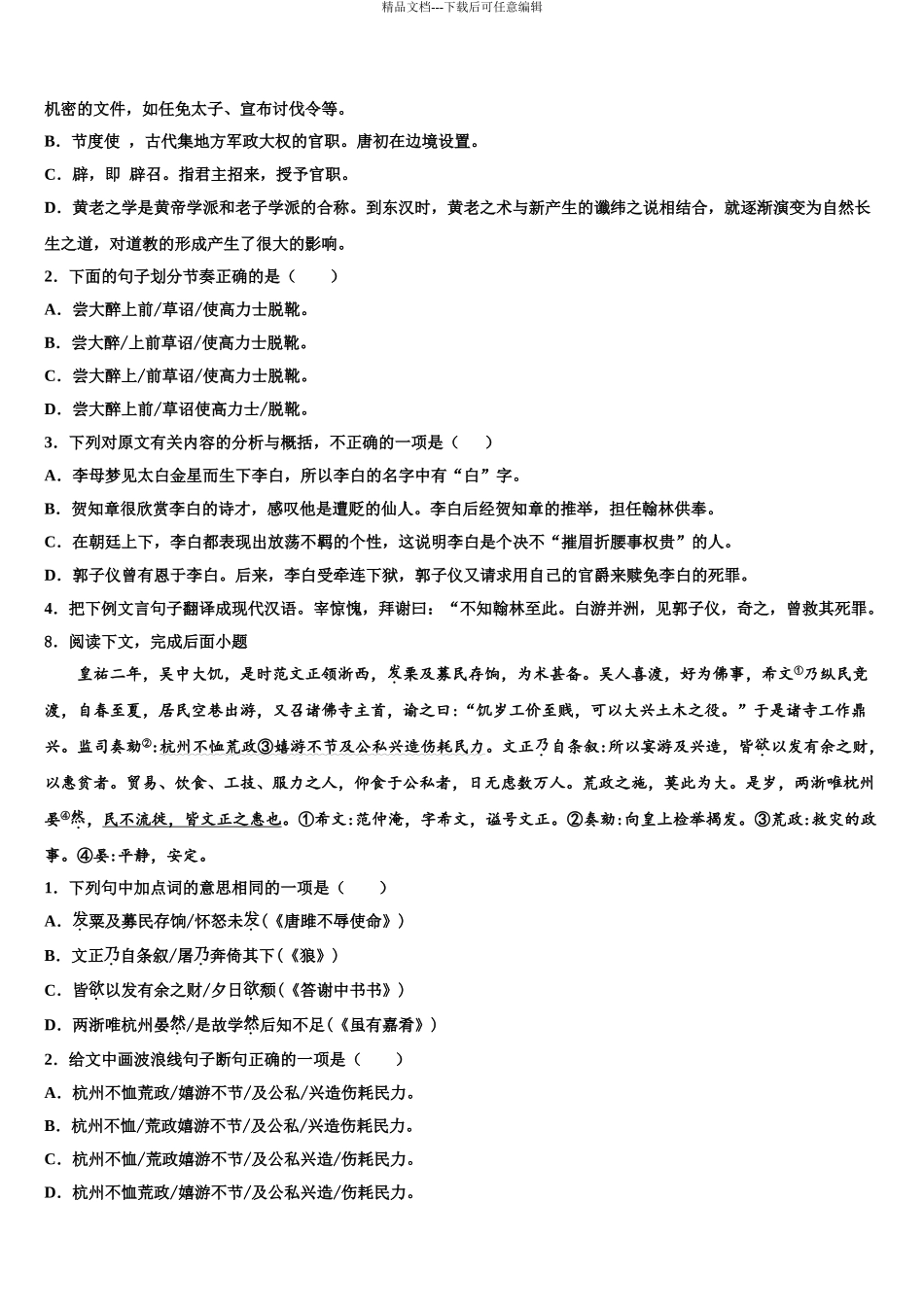 精品文档---下载后可任意编辑

机密的文件，如任免太子、宣布讨伐令等。

B．节度使 ，古代集地方军政大权的官职。唐初在边境设置。

C．辟，即 辟召。指君主招来，授予官职。

D．黄老之学是黄帝学派和老子学派的合称。到东汉时，黄老之术与新产生的谶纬之说相结合，就逐渐演变为自然长生之道，对道教的形成产生了很大的影响。

2．下面的句子划分节奏正确的是（　　）

A．尝大醉上前/草诏/使高力士脱靴。

B．尝大醉/上前草诏/使高力士脱靴。

C．尝大醉上/前草诏/使高力士脱靴。

D．尝大醉上前/草诏使高力士/脱靴。

3．下列对原文有关内容的分析与概括，不正确的一项是（　　）

A．李母梦见太白金星而生下李白，所以李白的名字中有“白”字。

B．贺知章很欣赏李白的诗才，感叹他是遭贬的仙人。李白后经贺知章的推举，担任翰林供奉。

C．在朝廷上下，李白都表现出放荡不羁的个性，这说明李白是个决不“摧眉折腰事权贵”的人。

D．郭子仪曾有恩于李白。后来，李白受牵连下狱，郭子仪又请求用自己的官爵来赎免李白的死罪。

4．把下例文言句子翻译成现代汉语。宰惊愧，拜谢曰：“不知翰林至此。白游并洲，见郭子仪，奇之，曾救其死罪。

8．阅读下文，完成后面小题

皇祐二年，吴中大饥，是时范文正领浙西，发粟及募民存饷，为术甚备。吴人喜渡，好为佛事，希文①乃纵民竞渡，自春至夏，居民空巷出游，又召诸佛寺主首，谕之曰：“饥岁工价至贱，可以大兴土木之役。”于是诸寺工作鼎兴。监司奏劾②：杭州不恤荒政③嬉游不节及公私兴造伤耗民力。文正乃自条叙：所以宴游及兴造，皆欲以发有余之财，以惠贫者。贸易、饮食、工技、服力之人，仰食于公私者，日无虑数万人。荒政之施，莫此为大。是岁，两浙唯杭州晏④然，民不流徙，皆文正之惠也。①希文：范仲淹，字希文，谥号文正。②奏劾：向皇上检举揭发。③荒政：救灾的政事。④晏：平静，安定。

1．下列句中加点词的意思相同的一项是（　　）

A．发粟及募民存饷/怀怒未发（《唐雎不辱使命》）

B．文正乃自条叙/屠乃奔倚其下（《狼》）

C．皆欲以发有余之财/夕日欲颓（《答谢中书书》）

D．两浙唯杭州晏然/是故学然后知不足（《虽有嘉肴》）

2．给文中画波浪线句子断句正确的一项是（　　）

A．杭州不恤荒政/嬉游不节/及公私/兴造伤耗民力。

B．杭州不恤/荒政嬉游不节/及公私/兴造伤耗民力。

C．杭州不恤/荒政嬉游不节/及公私兴造/伤耗民力。

D．杭州不恤荒政/嬉游不节/及公私兴造/伤耗民力。